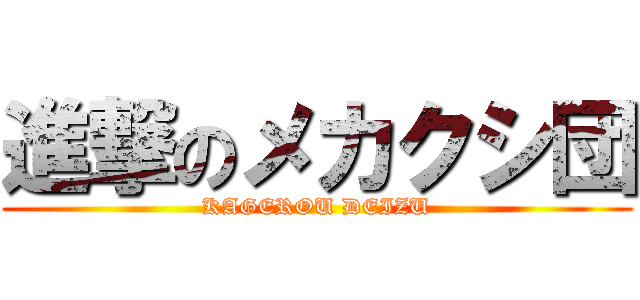 進撃のメカクシ団
KAGEROU DEIZU